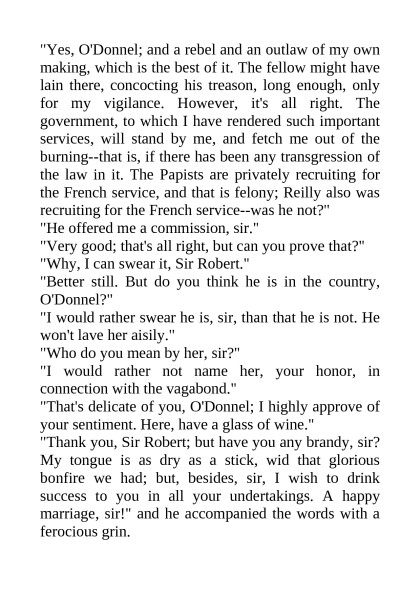 "Yes, O'Donnel; and a rebel and an outlaw of my own making, which is the best of it. The fellow might have lain there, concocting his treason, long enough, only for my vigilance. However, it's all right. The government, to which I have rendered such important services, will stand by me, and fetch me out of the burning--that is, if there has been any transgression of the law in it. The Papists are privately recruiting for the French service, and that is felony; Reilly also was recruiting for the French service--was he not?"

"He offered me a commission, sir."

"Very good; that's all right, but can you prove that?"

"Why, I can swear it, Sir Robert."

"Better still. But do you think he is in the country, O'Donnel?"

"I would rather swear he is, sir, than that he is not. He won't lave her aisily."

"Who do you mean by her, sir?"

"I would rather not name her, your honor, in connection with the vagabond."

"That's delicate of you, O'Donnel; I highly approve of your sentiment. Here, have a glass of wine."

"Thank you, Sir Robert; but have you any brandy, sir? My tongue is as dry as a stick, wid that glorious bonfire we had; but, besides, sir, I wish to drink success to you in all your undertakings. A happy marriage, sir!" and he accompanied the words with a ferocious grin.